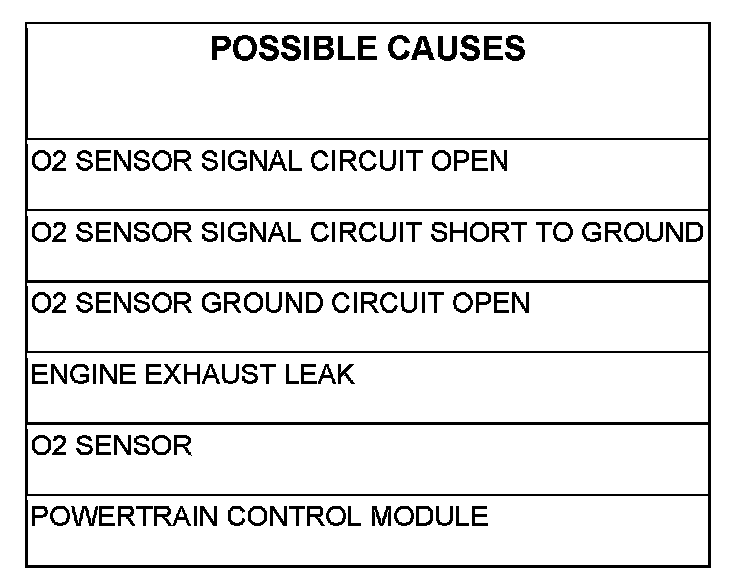 | POSSIBLE CAUSES |
|---|
| O2 SENSOR SIGNAL CIRCUIT OPEN |
| O2 SENSOR SIGNAL CIRCUIT SHORT TO GROUND |
| O2 SENSOR GROUND CIRCUIT OPEN |
| ENGINE EXHAUST LEAK |
| O2 SENSOR |
| POWERTRAIN CONTROL MODULE |